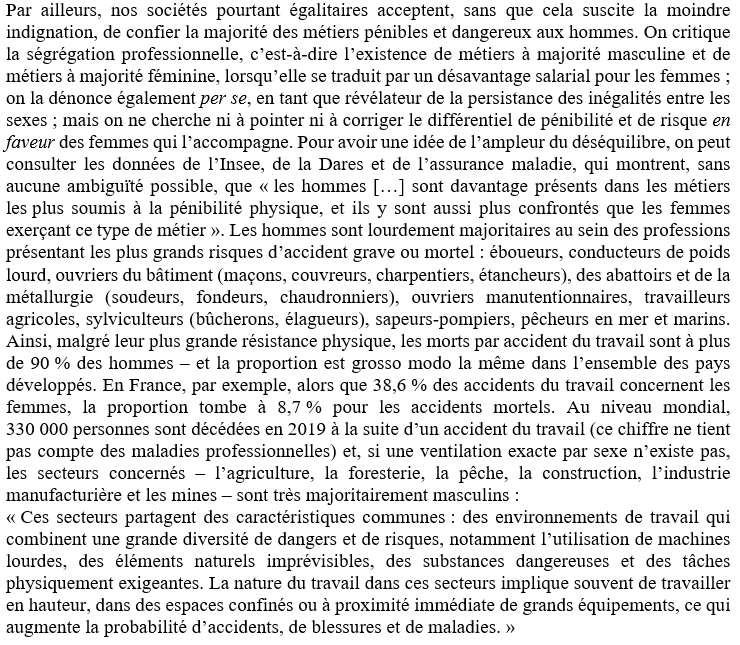 Par ailleurs, nos sociétés pourtant égalitaires acceptent, sans que cela suscite la moindre indignation, de confier la majorité des métiers pénibles et dangereux aux hommes. On critique la ségrégation professionnelle, c'est-à-dire l'existence de métiers à majorité masculine et de métiers à majorité féminine, lorsqu'elle se traduit par un désavantage salarial pour les femmes ; on la dénonce également per se, en tant que révélateur de la persistance des inégalités entre les sexes ; mais on ne cherche ni à pointer ni à corriger le différentiel de pénibilité et de risque en faveur des femmes qui l'accompagne. Pour avoir une idée de l'ampleur du déséquilibre, on peut consulter les données de l'Insee, de la Dares et de l'assurance maladie, qui montrent, sans aucune ambiguïté possible, que « les hommes [...] sont davantage présents dans les métiers les plus soumis à la pénibilité physique, et ils y sont aussi plus confrontés que les femmes exerçant ce type de métier ». Les hommes sont lourdement majoritaires au sein des professions présentant les plus grands risques d'accident grave ou mortel : éboueurs, conducteurs de poids lourd, ouvriers du bâtiment (maçons, couvreurs, charpentiers, étancheurs), des abattoirs et de la métallurgie (soudeurs, fondeurs, chaudronniers), ouvriers manutentionnaires, travailleurs agricoles, sylviculteurs (bûcherons, élagueurs), sapeurs-pompiers, pêcheurs en mer et marins. Ainsi, malgré leur plus grande résistance physique, les morts par accident du travail sont à plus de 90 % des hommes – et la proportion est grosso modo la même dans l'ensemble des pays développés. En France, par exemple, alors que 38,6 % des accidents du travail concernent les femmes, la proportion tombe à 8,7 % pour les accidents mortels. Au niveau mondial, 330 000 personnes sont décédées en 2019 à la suite d'un accident du travail (ce chiffre ne tient pas compte des maladies professionnelles) et, si une ventilation exacte par sexe n'existe pas, les secteurs concernés – l'agriculture, la foresterie, la pêche, la construction, l'industrie manufacturière et les mines – sont très majoritairement masculins :

« Ces secteurs partagent des caractéristiques communes : des environnements de travail qui combinent une grande diversité de dangers et de risques, notamment l'utilisation de machines lourdes, des éléments naturels imprévisibles, des substances dangereuses et des tâches physiquement exigeantes. La nature du travail dans ces secteurs implique souvent de travailler en hauteur, dans des espaces confinés ou à proximité immédiate de grands équipements, ce qui augmente la probabilité d'accidents, de blessures et de maladies. »